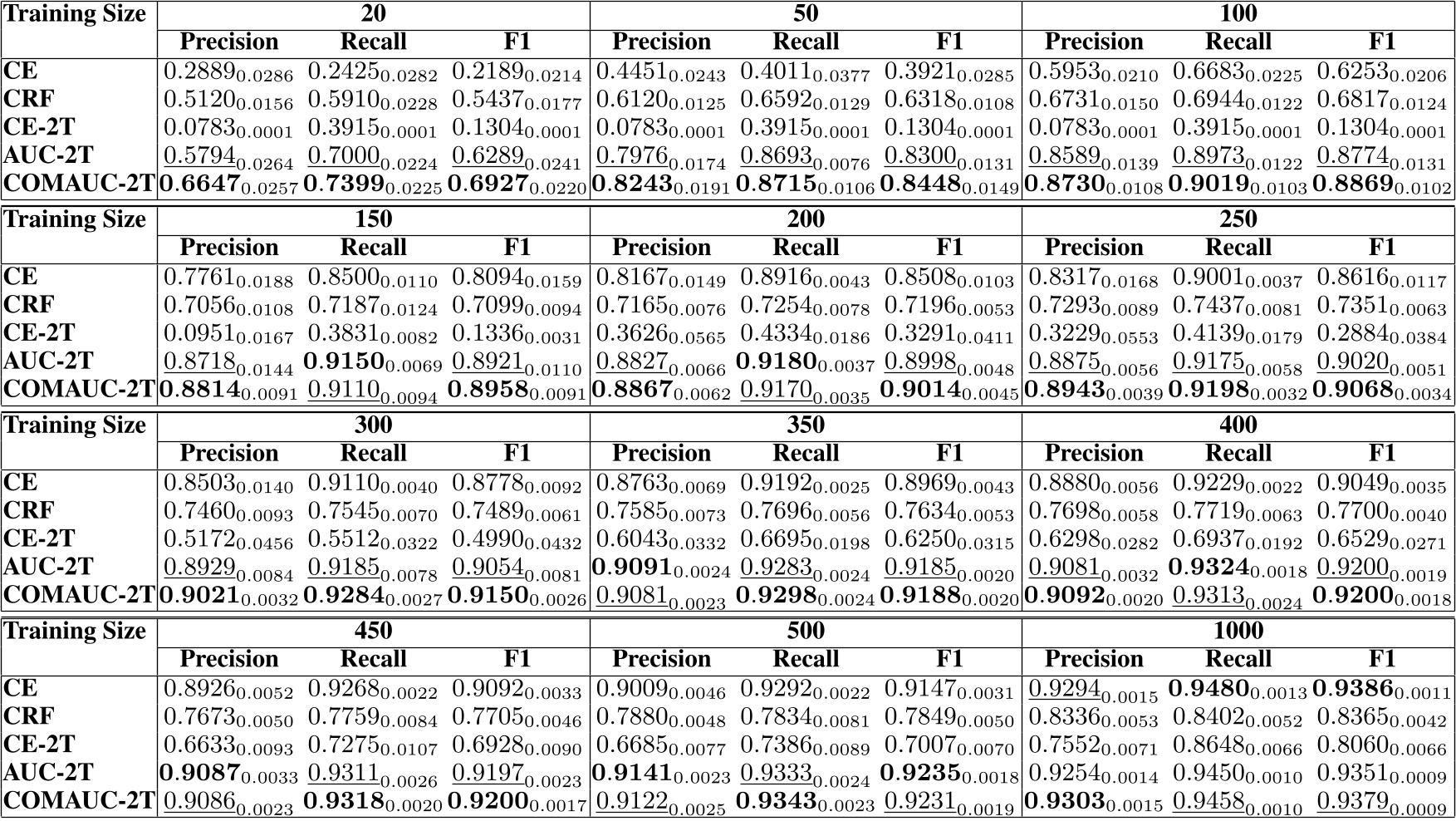 | Training Size | 20 | | | 50 | | | 100 | | |
|---|---|---|---|---|---|---|---|---|---|
| | Precision | Recall | F1 | Precision | Recall | F1 | Precision | Recall | F1 |
| CE | $0.2889_{0.0286}$ | $0.2425_{0.0282}$ | $0.2189_{0.0214}$ | $0.4451_{0.0243}$ | $0.4011_{0.0377}$ | $0.3921_{0.0285}$ | $0.5953_{0.0210}$ | $0.6683_{0.0225}$ | $0.6253_{0.0206}$ |
| CRF | $0.5120_{0.0156}$ | $0.5910_{0.0228}$ | $0.5437_{0.0177}$ | $0.6120_{0.0125}$ | $0.6592_{0.0129}$ | $0.6318_{0.0108}$ | $0.6731_{0.0150}$ | $0.6944_{0.0122}$ | $0.6817_{0.0124}$ |
| CE-2T | $0.0783_{0.0001}$ | $0.3915_{0.0001}$ | $0.1304_{0.0001}$ | $0.0783_{0.0001}$ | $0.3915_{0.0001}$ | $0.1304_{0.0001}$ | $0.0783_{0.0001}$ | $0.3915_{0.0001}$ | $0.1304_{0.0001}$ |
| AUC-2T | $\underline{0.5794}_{0.0264}$ | $\underline{0.7000}_{0.0224}$ | $\underline{0.6289}_{0.0241}$ | $\underline{0.7976}_{0.0174}$ | $\underline{0.8693}_{0.0076}$ | $\underline{0.8300}_{0.0131}$ | $\underline{0.8589}_{0.0139}$ | $\underline{0.8973}_{0.0122}$ | $\underline{0.8774}_{0.0131}$ |
| COMAUC-2T | $\mathbf{0.6647}_{0.0257}$ | $\mathbf{0.7399}_{0.0225}$ | $\mathbf{0.6927}_{0.0220}$ | $\mathbf{0.8243}_{0.0191}$ | $\mathbf{0.8715}_{0.0106}$ | $\mathbf{0.8448}_{0.0149}$ | $\mathbf{0.8730}_{0.0108}$ | $\mathbf{0.9019}_{0.0103}$ | $\mathbf{0.8869}_{0.0102}$ |

| Training Size | 150 | | | 200 | | | 250 | | |
|---|---|---|---|---|---|---|---|---|---|
| | Precision | Recall | F1 | Precision | Recall | F1 | Precision | Recall | F1 |
| CE | $0.7761_{0.0188}$ | $0.8500_{0.0110}$ | $0.8094_{0.0159}$ | $0.8167_{0.0149}$ | $0.8916_{0.0043}$ | $0.8508_{0.0103}$ | $0.8317_{0.0168}$ | $0.9001_{0.0037}$ | $0.8616_{0.0117}$ |
| CRF | $0.7056_{0.0108}$ | $0.7187_{0.0124}$ | $0.7099_{0.0094}$ | $0.7165_{0.0076}$ | $0.7254_{0.0078}$ | $0.7196_{0.0053}$ | $0.7293_{0.0089}$ | $0.7437_{0.0081}$ | $0.7351_{0.0063}$ |
| CE-2T | $0.0951_{0.0167}$ | $0.3831_{0.0082}$ | $0.1336_{0.0031}$ | $0.3626_{0.0565}$ | $0.4334_{0.0186}$ | $0.3291_{0.0411}$ | $0.3229_{0.0553}$ | $0.4139_{0.0179}$ | $0.2884_{0.0384}$ |
| AUC-2T | $\underline{0.8718}_{0.0144}$ | $\mathbf{0.9150}_{0.0069}$ | $\underline{0.8921}_{0.0110}$ | $\underline{0.8827}_{0.0066}$ | $\mathbf{0.9180}_{0.0037}$ | $\underline{0.8998}_{0.0048}$ | $\underline{0.8875}_{0.0056}$ | $\underline{0.9175}_{0.0058}$ | $\underline{0.9020}_{0.0051}$ |
| COMAUC-2T | $\mathbf{0.8814}_{0.0091}$ | $\underline{0.9110}_{0.0094}$ | $\mathbf{0.8958}_{0.0091}$ | $\mathbf{0.8867}_{0.0062}$ | $\underline{0.9170}_{0.0035}$ | $\mathbf{0.9014}_{0.0045}$ | $\mathbf{0.8943}_{0.0039}$ | $\mathbf{0.9198}_{0.0032}$ | $\mathbf{0.9068}_{0.0034}$ |

| Training Size | 300 | | | 350 | | | 400 | | |
|---|---|---|---|---|---|---|---|---|---|
| | Precision | Recall | F1 | Precision | Recall | F1 | Precision | Recall | F1 |
| CE | $0.8503_{0.0140}$ | $0.9110_{0.0040}$ | $0.8778_{0.0092}$ | $0.8763_{0.0069}$ | $0.9192_{0.0025}$ | $0.8969_{0.0043}$ | $0.8880_{0.0056}$ | $0.9229_{0.0022}$ | $0.9049_{0.0035}$ |
| CRF | $0.7460_{0.0093}$ | $0.7545_{0.0070}$ | $0.7489_{0.0061}$ | $0.7585_{0.0073}$ | $0.7696_{0.0056}$ | $0.7634_{0.0053}$ | $0.7698_{0.0058}$ | $0.7719_{0.0063}$ | $0.7700_{0.0040}$ |
| CE-2T | $0.5172_{0.0456}$ | $0.5512_{0.0322}$ | $0.4990_{0.0432}$ | $0.6043_{0.0332}$ | $0.6695_{0.0198}$ | $0.6250_{0.0315}$ | $0.6298_{0.0282}$ | $0.6937_{0.0192}$ | $0.6529_{0.0271}$ |
| AUC-2T | $\underline{0.8929}_{0.0084}$ | $\underline{0.9185}_{0.0078}$ | $\underline{0.9054}_{0.0081}$ | $\mathbf{0.9091}_{0.0024}$ | $\underline{0.9283}_{0.0024}$ | $\underline{0.9185}_{0.0020}$ | $\underline{0.9081}_{0.0032}$ | $\mathbf{0.9324}_{0.0018}$ | $\underline{0.9200}_{0.0019}$ |
| COMAUC-2T | $\mathbf{0.9021}_{0.0032}$ | $\mathbf{0.9284}_{0.0027}$ | $\mathbf{0.9150}_{0.0026}$ | $\underline{0.9081}_{0.0023}$ | $\mathbf{0.9298}_{0.0024}$ | $\mathbf{0.9188}_{0.0020}$ | $\mathbf{0.9092}_{0.0020}$ | $\underline{0.9313}_{0.0024}$ | $\mathbf{0.9200}_{0.0018}$ |

| Training Size | 450 | | | 500 | | | 1000 | | |
|---|---|---|---|---|---|---|---|---|---|
| | Precision | Recall | F1 | Precision | Recall | F1 | Precision | Recall | F1 |
| CE | $0.8926_{0.0052}$ | $0.9268_{0.0022}$ | $0.9092_{0.0033}$ | $0.9009_{0.0046}$ | $0.9292_{0.0022}$ | $0.9147_{0.0031}$ | $\underline{0.9294}_{0.0015}$ | $\mathbf{0.9480}_{0.0013}$ | $\mathbf{0.9386}_{0.0011}$ |
| CRF | $0.7673_{0.0050}$ | $0.7759_{0.0084}$ | $0.7705_{0.0046}$ | $0.7880_{0.0048}$ | $0.7834_{0.0081}$ | $0.7849_{0.0050}$ | $0.8336_{0.0053}$ | $0.8402_{0.0052}$ | $0.8365_{0.0042}$ |
| CE-2T | $0.6633_{0.0093}$ | $0.7275_{0.0107}$ | $0.6928_{0.0090}$ | $0.6685_{0.0077}$ | $0.7386_{0.0089}$ | $0.7007_{0.0070}$ | $0.7552_{0.0071}$ | $0.8648_{0.0066}$ | $0.8060_{0.0066}$ |
| AUC-2T | $\mathbf{0.9087}_{0.0033}$ | $\underline{0.9311}_{0.0026}$ | $\underline{0.9197}_{0.0023}$ | $\mathbf{0.9141}_{0.0023}$ | $\underline{0.9333}_{0.0024}$ | $\mathbf{0.9235}_{0.0018}$ | $0.9254_{0.0014}$ | $0.9450_{0.0010}$ | $0.9351_{0.0009}$ |
| COMAUC-2T | $\underline{0.9086}_{0.0023}$ | $\mathbf{0.9318}_{0.0020}$ | $\mathbf{0.9200}_{0.0017}$ | $\underline{0.9122}_{0.0025}$ | $\mathbf{0.9343}_{0.0023}$ | $\underline{0.9231}_{0.0019}$ | $\mathbf{0.9303}_{0.0015}$ | $\underline{0.9458}_{0.0010}$ | $\underline{0.9379}_{0.0009}$ |